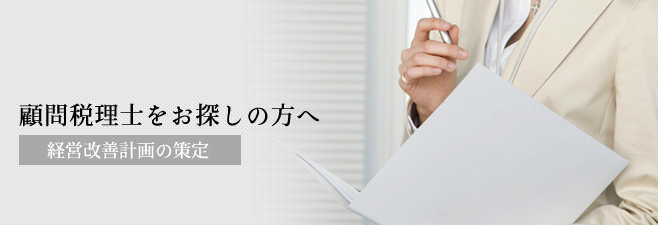 顧問税理士をお探しの方へ

経営改善計画の策定